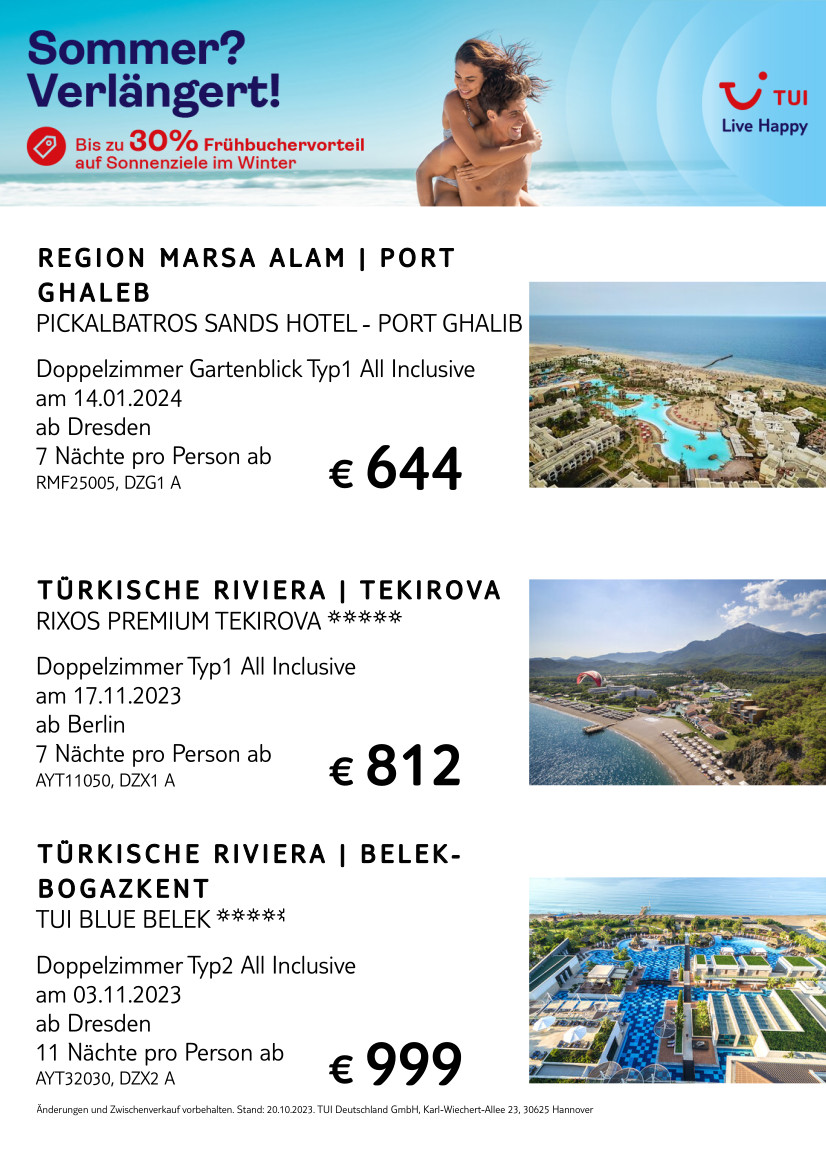 Sommer? Verlängert!

Bis zu 30% Frühbuchervorteil auf Sonnenziele im Winter

TUI
Live Happy

REGION MARSA ALAM | PORT GHALEB
PICKALBATROS SANDS HOTEL - PORT GHALIB

Doppelzimmer Gartenblick Typ1 All Inclusive
am 14.01.2024
ab Dresden
7 Nächte pro Person ab
RMF25005, DZG1 A

€ 644

TÜRKISCHE RIVIERA | TEKIROVA
RIXOS PREMIUM TEKIROVA *****

Doppelzimmer Typ1 All Inclusive
am 17.11.2023
ab Berlin
7 Nächte pro Person ab
AYT11050, DZX1 A

€ 812

TÜRKISCHE RIVIERA | BELEK-BOGAZKENT
TUI BLUE BELEK *****

Doppelzimmer Typ2 All Inclusive
am 03.11.2023
ab Dresden
11 Nächte pro Person ab
AYT32030, DZX2 A

€ 999

Änderungen und Zwischenverkauf vorbehalten. Stand: 20.10.2023. TUI Deutschland GmbH, Karl-Wiechert-Allee 23, 30625 Hannover